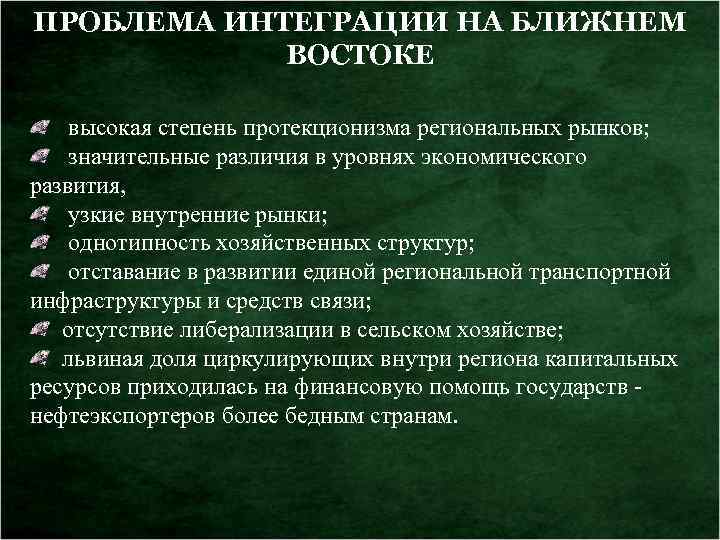 ПРОБЛЕМА ИНТЕГРАЦИИ НА БЛИЖНЕМ ВОСТОКЕ

высокая степень протекционизма региональных рынков;
значительные различия в уровнях экономического развития,
узкие внутренние рынки;
однотипность хозяйственных структур;
отставание в развитии единой региональной транспортной инфраструктуры и средств связи;
отсутствие либерализации в сельском хозяйстве;
львиная доля циркулирующих внутри региона капитальных ресурсов приходилась на финансовую помощь государств - нефтеэкспортеров более бедным странам.